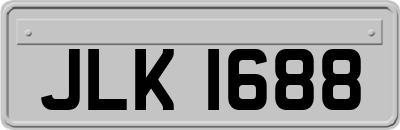 JLK 1688